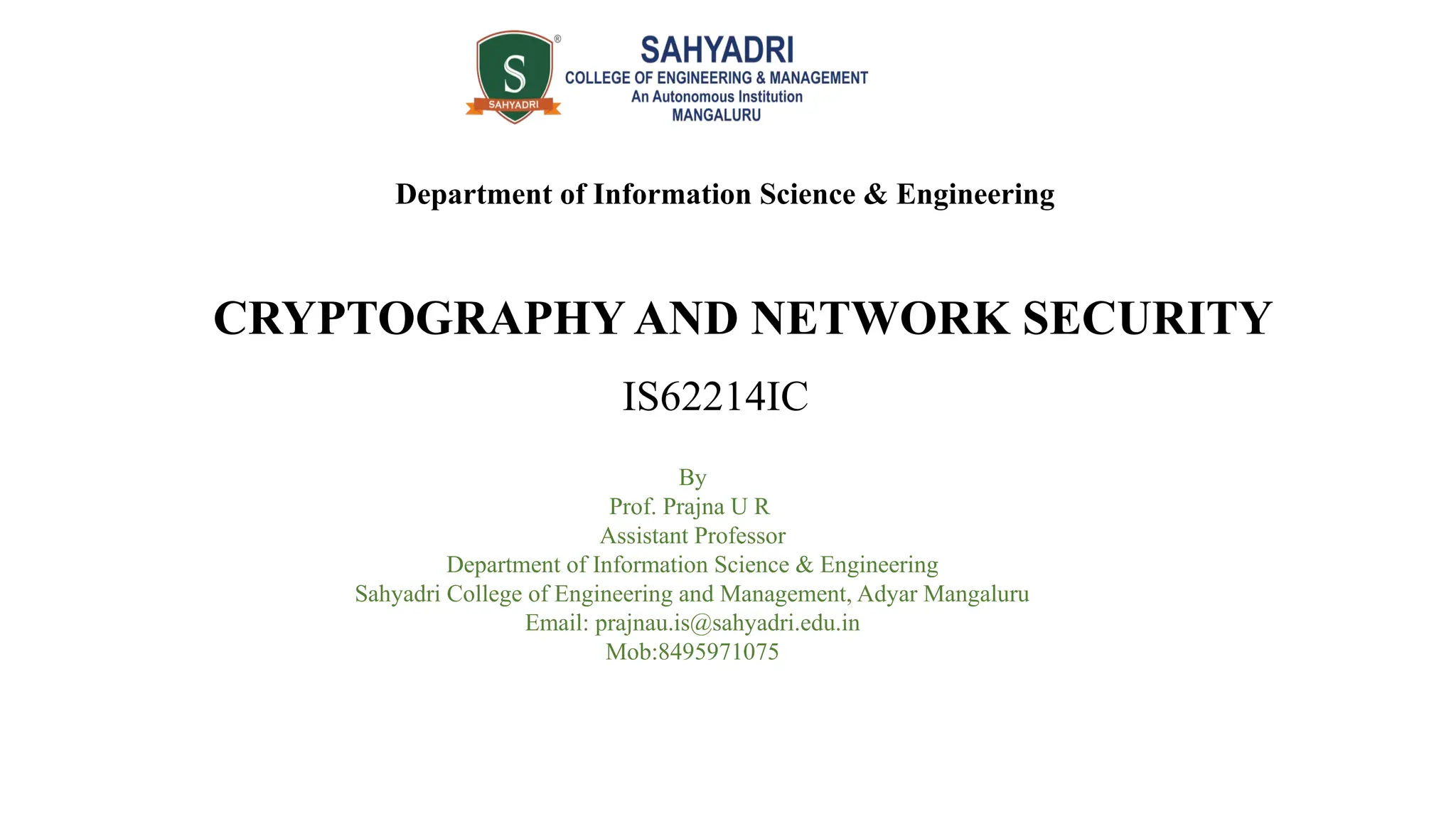 S
SAHYADRI
®
SAHYADRI
COLLEGE OF ENGINEERING & MANAGEMENT
An Autonomous Institution
MANGALURU

Department of Information Science & Engineering

CRYPTOGRAPHY AND NETWORK SECURITY

IS62214IC

By
Prof. Prajna U R
Assistant Professor
Department of Information Science & Engineering
Sahyadri College of Engineering and Management, Adyar Mangaluru
Email: prajnau.is@sahyadri.edu.in
Mob:8495971075